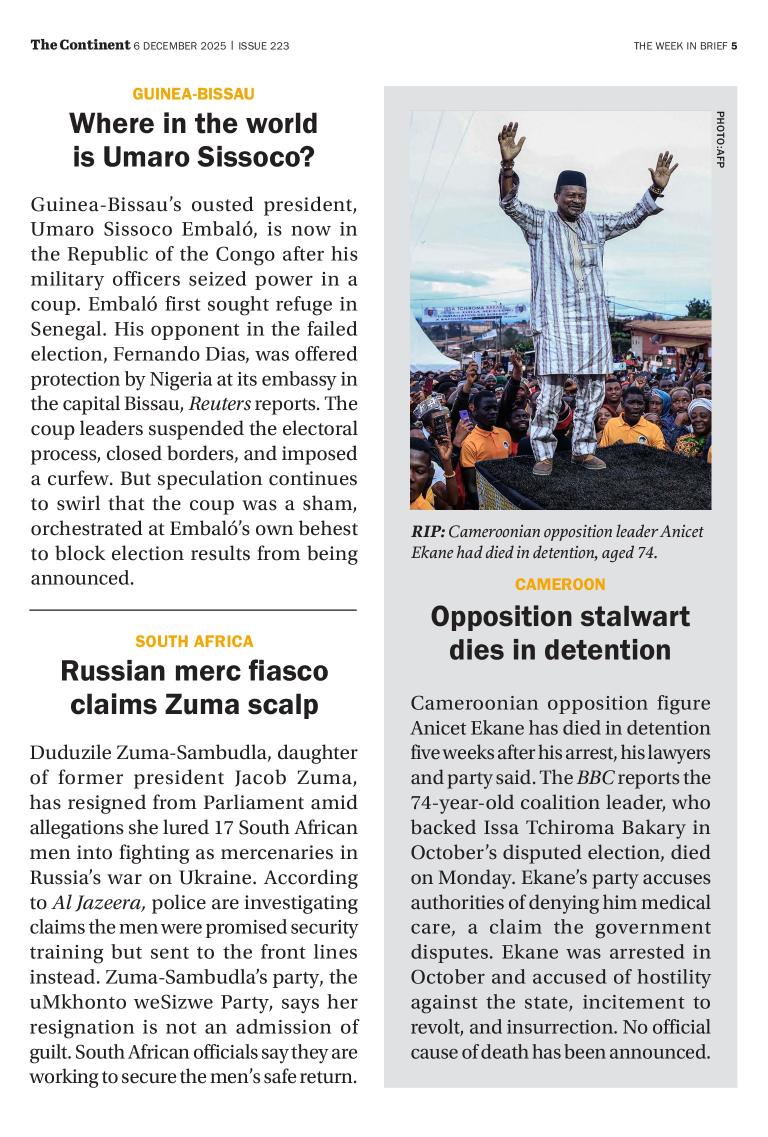 The Continent 6 DECEMBER 2025 | ISSUE 223

THE WEEK IN BRIEF 5

GUINEA-BISSAU

Where in the world is Umaro Sissoco?

Guinea-Bissau's ousted president, Umaro Sissoco Embaló, is now in the Republic of the Congo after his military officers seized power in a coup. Embaló first sought refuge in Senegal. His opponent in the failed election, Fernando Dias, was offered protection by Nigeria at its embassy in the capital Bissau, Reuters reports. The coup leaders suspended the electoral process, closed borders, and imposed a curfew. But speculation continues to swirl that the coup was a sham, orchestrated at Embaló's own behest to block election results from being announced.

SOUTH AFRICA

Russian merc fiasco claims Zuma scalp

Duduzile Zuma-Sambudla, daughter of former president Jacob Zuma, has resigned from Parliament amid allegations she lured 17 South African men into fighting as mercenaries in Russia's war on Ukraine. According to Al Jazeera, police are investigating claims the men were promised security training but sent to the front lines instead. Zuma-Sambudla's party, the uMkhonto weSizwe Party, says her resignation is not an admission of guilt. South African officials say they are working to secure the men's safe return.

PHOTO: AFP

RIP: Cameroonian opposition leader Anicet Ekane had died in detention, aged 74.

CAMEROON

Opposition stalwart dies in detention

Cameroonian opposition figure Anicet Ekane has died in detention five weeks after his arrest, his lawyers and party said. The BBC reports the 74-year-old coalition leader, who backed Issa Tchiroma Bakary in October's disputed election, died on Monday. Ekane's party accuses authorities of denying him medical care, a claim the government disputes. Ekane was arrested in October and accused of hostility against the state, incitement to revolt, and insurrection. No official cause of death has been announced.